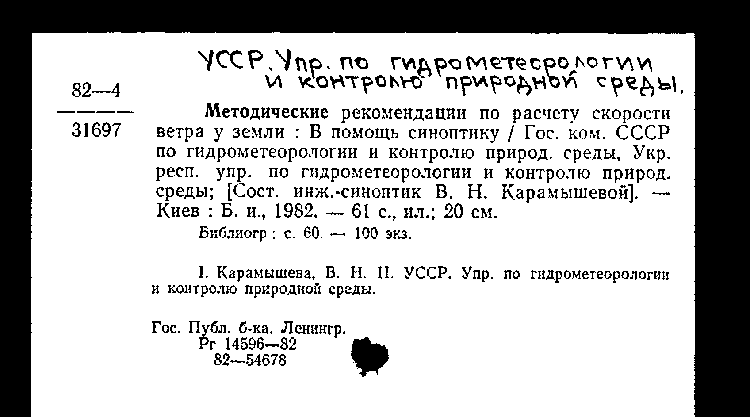 УССР. Упр. по гидрометеорологии и контролю природной среды.

82—4

31697

Методические рекомендации по расчету скорости ветра у земли : В помощь синоптику / Гос. ком. СССР по гидрометеорологии и контролю природ. среды, Укр. респ. упр. по гидрометеорологии и контролю природ. среды; [Сост. инж.-синоптик В. Н. Карамышевой]. — Киев : Б. и., 1982. — 61 с., ил.; 20 см.

Библиогр : с. 60. — 100 экз.

I. Карамышева, В. Н. II. УССР. Упр. по гидрометеорологии и контролю природной среды.

Гос. Публ. б-ка. Ленингр.
Рг 14596—82
82—54678